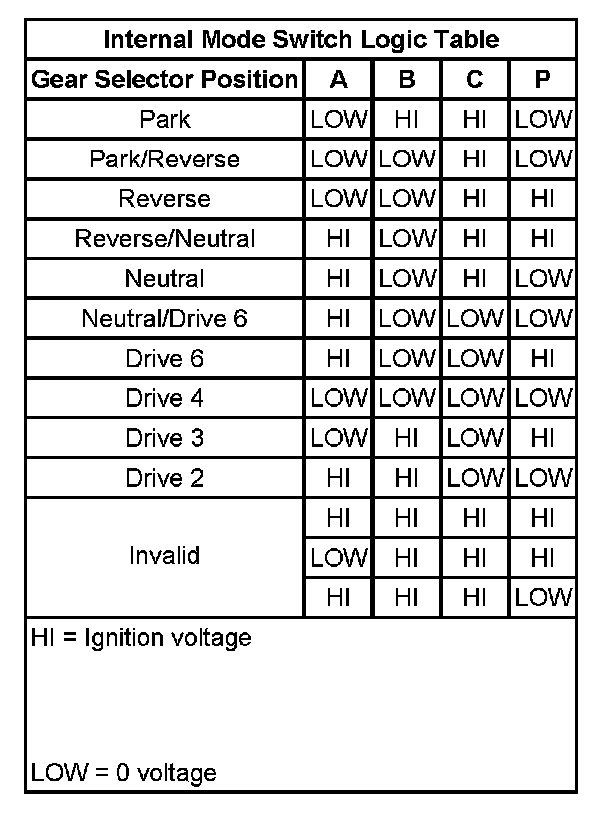 Internal Mode Switch Logic Table

| Gear Selector Position | A | B | C | P |
|---|---|---|---|---|
| Park | LOW | HI | HI | LOW |
| Park/Reverse | LOW | LOW | HI | LOW |
| Reverse | LOW | LOW | HI | HI |
| Reverse/Neutral | HI | LOW | HI | HI |
| Neutral | HI | LOW | HI | LOW |
| Neutral/Drive 6 | HI | LOW | LOW | LOW |
| Drive 6 | HI | LOW | LOW | HI |
| Drive 4 | LOW | LOW | LOW | LOW |
| Drive 3 | LOW | HI | LOW | HI |
| Drive 2 | HI | HI | LOW | LOW |
| Invalid | HI | HI | HI | HI |
| | LOW | HI | HI | HI |
| | HI | HI | HI | LOW |

HI = Ignition voltage

LOW = 0 voltage